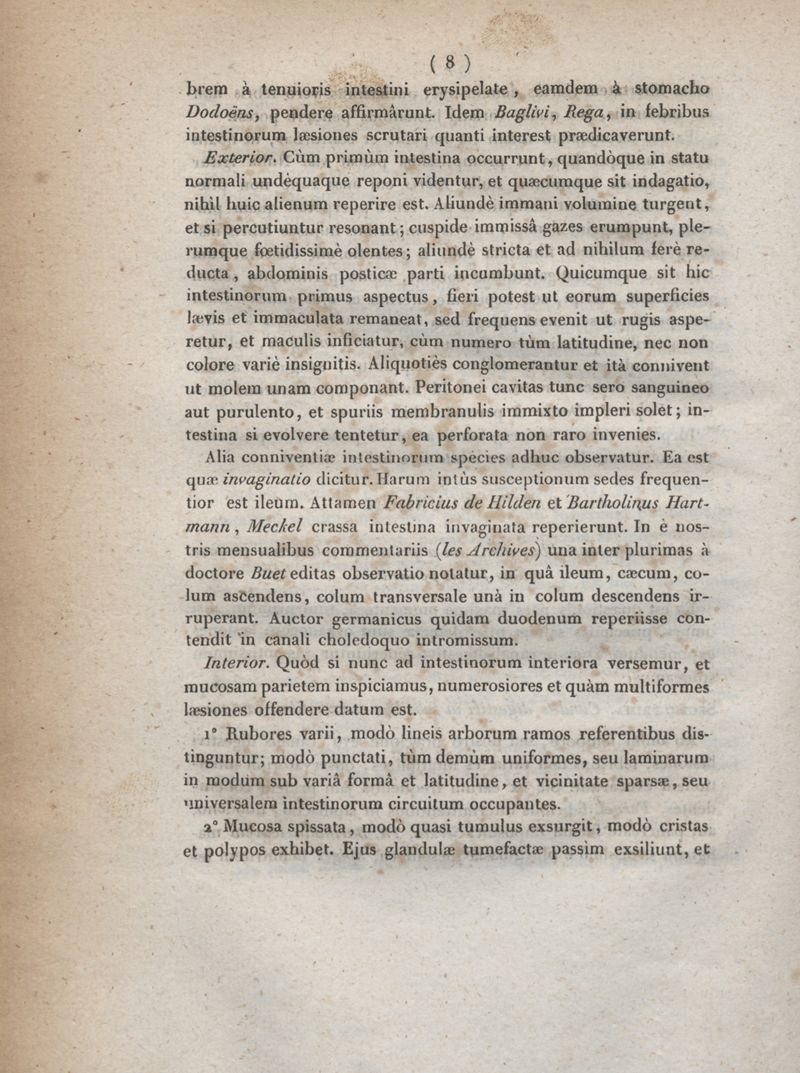 ( 8 )

brem à tenuioris intestini erysipelate, eamdem à stomacho Dodoëns, pendere affirmârunt. Idem Baglivi, Rega, in febribus intestinorum læsiones scrutari quanti interest prædicaverunt.

Exterior. Cùm primùm intestina occurrunt, quandòque in statu normali undèquaque reponi videntur, et quæcumque sit indagatio, nihil huic alienum reperire est. Aliundè immani volumine turgent, et si percutiuntur resonant; cuspide immissâ gazes erumpunt, plerumque fœtidissimè olentes; aliundè stricta et ad nihilum ferè reducta, abdominis posticæ parti incumbunt. Quicumque sit hic intestinorum primus aspectus, fieri potest ut eorum superficies lævis et immaculata remaneat, sed frequens evenit ut rugis asperetur, et maculis inficiatur, cùm numero tùm latitudine, nec non colore variè insignitis. Aliquotiès conglomerantur et ità connivent ut molem unam componant. Peritonei cavitas tunc sero sanguineo aut purulento, et spuriis membranulis immixto impleri solet; intestina si evolvere tentetur, ea perforata non raro invenies.

Alia conniventiæ intestinorum species adhuc observatur. Ea est quæ invaginatio dicitur. Harum intùs susceptionum sedes frequentior est ileùm. Attamen Fabricius de Hilden et Bartholinus Hartmann, Meckel crassa intestina invaginata reperierunt. In è nostris mensualibus commentariis (les Archives) una inter plurimas à doctore Buet editas observatio notatur, in quâ ileum, cæcum, colum ascendens, colum transversale unà in colum descendens irruperant. Auctor germanicus quidam duodenum reperiisse contendit in canali choledoquo intromissum.

Interior. Quòd si nunc ad intestinorum interiora versemur, et mucosam parietem inspiciamus, numerosiores et quàm multiformes læsiones offendere datum est.

1° Rubores varii, modò lineis arborum ramos referentibus distinguntur; modò punctati, tùm demùm uniformes, seu laminarum in modum sub variâ formâ et latitudine, et vicinitate sparsæ, seu universalem intestinorum circuitum occupantes.

2° Mucosa spissata, modò quasi tumulus exsurgit, modò cristas et polypos exhibet. Ejus glandulæ tumefactæ passim exsiliunt, et